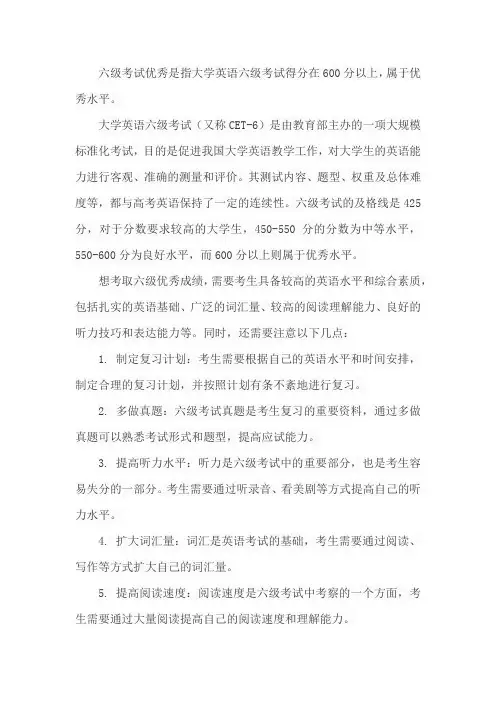 六级考试优秀是指大学英语六级考试得分在600分以上，属于优秀水平。

大学英语六级考试（又称CET-6）是由教育部主办的一项大规模标准化考试，目的是促进我国大学英语教学工作，对大学生的英语能力进行客观、准确的测量和评价。其测试内容、题型、权重及总体难度等，都与高考英语保持了一定的连续性。六级考试的及格线是425分，对于分数要求较高的大学生，450-550 分的分数为中等水平，550-600分为良好水平，而600分以上则属于优秀水平。

想考取六级优秀成绩，需要考生具备较高的英语水平和综合素质，包括扎实的英语基础、广泛的词汇量、较高的阅读理解能力、良好的听力技巧和表达能力等。同时，还需要注意以下几点：

1. 制定复习计划：考生需要根据自己的英语水平和时间安排，制定合理的复习计划，并按照计划有条不紊地进行复习。

2. 多做真题：六级考试真题是考生复习的重要资料，通过多做真题可以熟悉考试形式和题型，提高应试能力。

3. 提高听力水平：听力是六级考试中的重要部分，也是考生容易失分的一部分。考生需要通过听录音、看美剧等方式提高自己的听力水平。

4. 扩大词汇量：词汇是英语考试的基础，考生需要通过阅读、写作等方式扩大自己的词汇量。

5. 提高阅读速度：阅读速度是六级考试中考察的一个方面，考生需要通过大量阅读提高自己的阅读速度和理解能力。